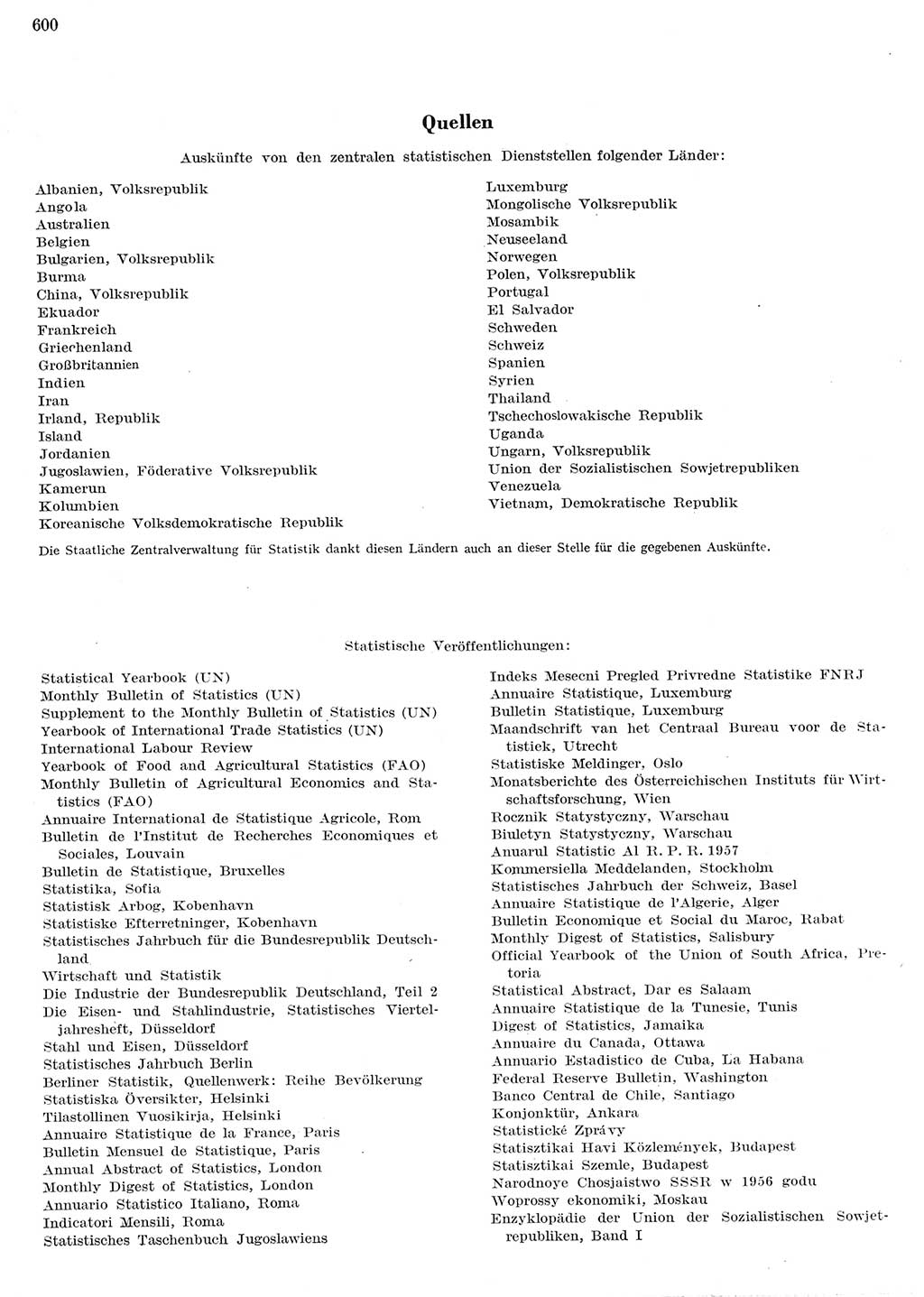 600

Quellen

Auskünfte von den zentralen statistischen Dienststellen folgender Länder:

Albanien, Volksrepublik
Angola
Australien
Belgien
Bulgarien, Volksrepublik
Burma
China, Volksrepublik
Ekuador
Frankreich
Griechenland
Großbritannien
Indien
Iran
Irland, Republik
Island
Jordanien
Jugoslawien, Föderative Volksrepublik
Kamerun
Kolumbien
Koreanische Volksdemokratische Republik

Luxemburg
Mongolische Volksrepublik
Mosambik
Neuseeland
Norwegen
Polen, Volksrepublik
Portugal
El Salvador
Schweden
Schweiz
Spanien
Syrien
Thailand
Tschechoslowakische Republik
Uganda
Ungarn, Volksrepublik
Union der Sozialistischen Sowjetrepubliken
Venezuela
Vietnam, Demokratische Republik

Die Staatliche Zentralverwaltung für Statistik dankt diesen Ländern auch an dieser Stelle für die gegebenen Auskünfte.

Statistische Veröffentlichungen:

Statistical Yearbook (UN)
Monthly Bulletin of Statistics (UN)
Supplement to the Monthly Bulletin of Statistics (UN)
Yearbook of International Trade Statistics (UN)
International Labour Review
Yearbook of Food and Agricultural Statistics (FAO)
Monthly Bulletin of Agricultural Economics and Statistics (FAO)
Annuaire International de Statistique Agricole, Rom
Bulletin de l'Institut de Recherches Economiques et Sociales, Louvain
Bulletin de Statistique, Bruxelles
Statistika, Sofia
Statistisk Arbog, Kobenhavn
Statistiske Efterretninger, Kobenhavn
Statistisches Jahrbuch für die Bundesrepublik Deutschland
Wirtschaft und Statistik
Die Industrie der Bundesrepublik Deutschland, Teil 2
Die Eisen- und Stahlindustrie, Statistisches Vierteljahresheft, Düsseldorf
Stahl und Eisen, Düsseldorf
Statistisches Jahrbuch Berlin
Berliner Statistik, Quellenwerk: Reihe Bevölkerung
Statistiska Översikter, Helsinki
Tilastollinen Vuosikirja, Helsinki
Annuaire Statistique de la France, Paris
Bulletin Mensuel de Statistique, Paris
Annual Abstract of Statistics, London
Monthly Digest of Statistics, London
Annuario Statistico Italiano, Roma
Indicatori Mensili, Roma
Statistisches Taschenbuch Jugoslawiens

Indeks Mesecni Pregled Privredne Statistike FNRJ
Annuaire Statistique, Luxemburg
Bulletin Statistique, Luxemburg
Maandschrift van het Centraal Bureau voor de Statistiek, Utrecht
Statistiske Meldinger, Oslo
Monatsberichte des Österreichischen Instituts für Wirtschaftsforschung, Wien
Rocznik Statystyczny, Warschau
Biuletyn Statystyczny, Warschau
Anuarul Statistic Al R. P. R. 1957
Kommersiella Meddelanden, Stockholm
Statistisches Jahrbuch der Schweiz, Basel
Annuaire Statistique de l'Algerie, Alger
Bulletin Economique et Social du Maroc, Rabat
Monthly Digest of Statistics, Salisbury
Official Yearbook of the Union of South Africa, Pretoria
Statistical Abstract, Dar es Salaam
Annuaire Statistique de la Tunesie, Tunis
Digest of Statistics, Jamaika
Annuaire du Canada, Ottawa
Annuario Estadistico de Cuba, La Habana
Federal Reserve Bulletin, Washington
Banco Central de Chile, Santiago
Konjonktür, Ankara
Statistické Zprávy
Statisztikai Havi Közlemények, Budapest
Statisztikai Szemle, Budapest
Narodnoye Chosjaistwo SSSR w 1956 godu
Woprossy ekonomiki, Moskau
Enzyklopädie der Union der Sozialistischen Sowjetrepubliken, Band I